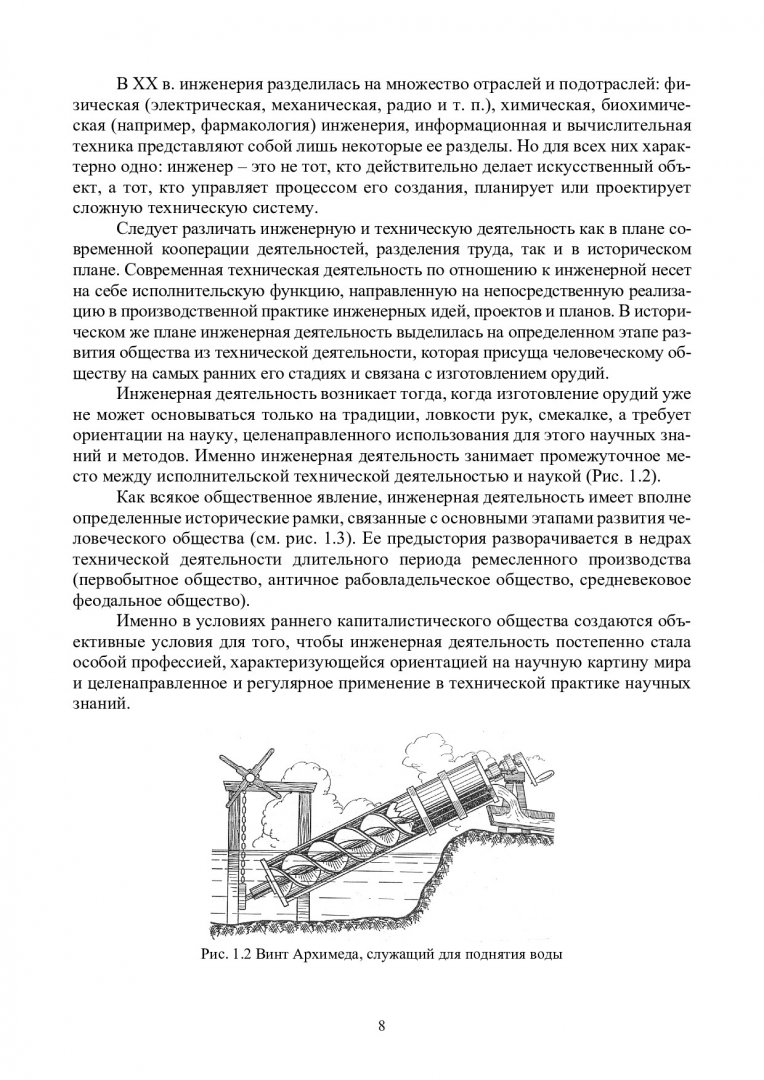 В XX в. инженерия разделилась на множество отраслей и подотраслей: физическая (электрическая, механическая, радио и т. п.), химическая, биохимическая (например, фармакология) инженерия, информационная и вычислительная техника представляют собой лишь некоторые ее разделы. Но для всех них характерно одно: инженер – это не тот, кто действительно делает искусственный объект, а тот, кто управляет процессом его создания, планирует или проектирует сложную техническую систему.

Следует различать инженерную и техническую деятельность как в плане современной кооперации деятельностей, разделения труда, так и в историческом плане. Современная техническая деятельность по отношению к инженерной несет на себе исполнительскую функцию, направленную на непосредственную реализацию в производственной практике инженерных идей, проектов и планов. В историческом же плане инженерная деятельность выделилась на определенном этапе развития общества из технической деятельности, которая присуща человеческому обществу на самых ранних его стадиях и связана с изготовлением орудий.

Инженерная деятельность возникает тогда, когда изготовление орудий уже не может основываться только на традиции, ловкости рук, смекалке, а требует ориентации на науку, целенаправленного использования для этого научных знаний и методов. Именно инженерная деятельность занимает промежуточное место между исполнительской технической деятельностью и наукой (Рис. 1.2).

Как всякое общественное явление, инженерная деятельность имеет вполне определенные исторические рамки, связанные с основными этапами развития человеческого общества (см. рис. 1.3). Ее предыстория разворачивается в недрах технической деятельности длительного периода ремесленного производства (первобытное общество, античное рабовладельческое общество, средневековое феодальное общество).

Именно в условиях раннего капиталистического общества создаются объективные условия для того, чтобы инженерная деятельность постепенно стала особой профессией, характеризующейся ориентацией на научную картину мира и целенаправленное и регулярное применение в технической практике научных знаний.

Рис. 1.2 Винт Архимеда, служащий для поднятия воды

8